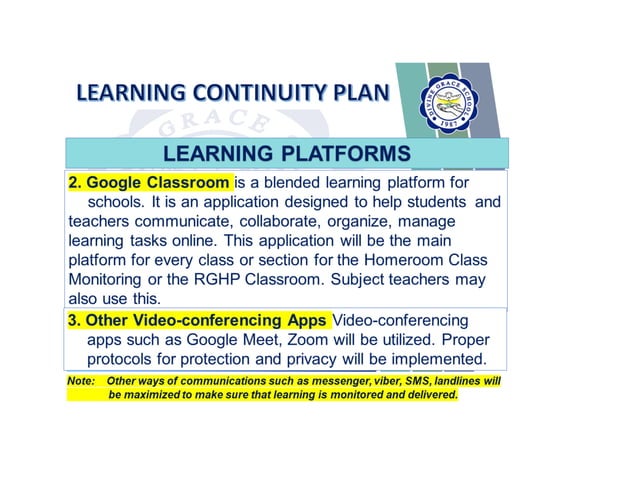 LEARNING CONTINUITY PLAN

DIVINE GRACE SCHOOL
1987

GRACE

LEARNING PLATFORMS

2. Google Classroom is a blended learning platform for schools. It is an application designed to help students and teachers communicate, collaborate, organize, manage learning tasks online. This application will be the main platform for every class or section for the Homeroom Class Monitoring or the RGHP Classroom. Subject teachers may also use this.

3. Other Video-conferencing Apps Video-conferencing apps such as Google Meet, Zoom will be utilized. Proper protocols for protection and privacy will be implemented.

Note: Other ways of communications such as messenger, viber, SMS, landlines will be maximized to make sure that learning is monitored and delivered.